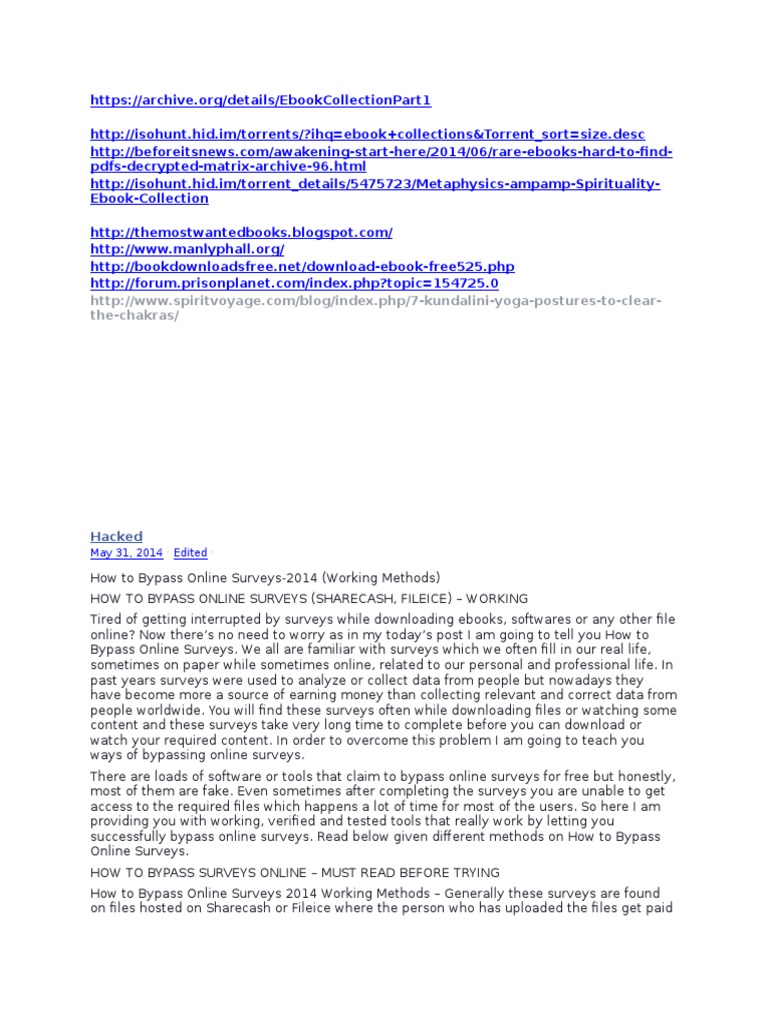 https://archive.org/details/EbookCollectionPart1

http://isohunt.hid.im/torrents/?ihq=ebook+collections&Torrent_sort=size.desc
http://beforeitsnews.com/awakening-start-here/2014/06/rare-ebooks-hard-to-find-pdfs-decrypted-matrix-archive-96.html
http://isohunt.hid.im/torrent_details/5475723/Metaphysics-ampamp-Spirituality-Ebook-Collection

http://themostwantedbooks.blogspot.com/
http://www.manlyphall.org/
http://bookdownloadsfree.net/download-ebook-free525.php
http://forum.prisonplanet.com/index.php?topic=154725.0
http://www.spiritvoyage.com/blog/index.php/7-kundalini-yoga-postures-to-clear-the-chakras/

Hacked
May 31, 2014 · Edited ·

How to Bypass Online Surveys-2014 (Working Methods)

HOW TO BYPASS ONLINE SURVEYS (SHARECASH, FILEICE) – WORKING

Tired of getting interrupted by surveys while downloading ebooks, softwares or any other file online? Now there's no need to worry as in my today's post I am going to tell you How to Bypass Online Surveys. We all are familiar with surveys which we often fill in our real life, sometimes on paper while sometimes online, related to our personal and professional life. In past years surveys were used to analyze or collect data from people but nowadays they have become more a source of earning money than collecting relevant and correct data from people worldwide. You will find these surveys often while downloading files or watching some content and these surveys take very long time to complete before you can download or watch your required content. In order to overcome this problem I am going to teach you ways of bypassing online surveys.

There are loads of software or tools that claim to bypass online surveys for free but honestly, most of them are fake. Even sometimes after completing the surveys you are unable to get access to the required files which happens a lot of time for most of the users. So here I am providing you with working, verified and tested tools that really work by letting you successfully bypass online surveys. Read below given different methods on How to Bypass Online Surveys.

HOW TO BYPASS SURVEYS ONLINE – MUST READ BEFORE TRYING

How to Bypass Online Surveys 2014 Working Methods – Generally these surveys are found on files hosted on Sharecash or Fileice where the person who has uploaded the files get paid